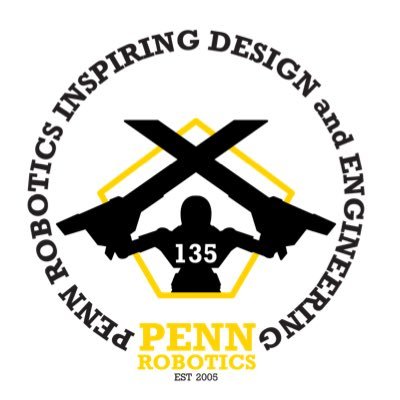 PENN ROBOTICS INSPIRING DESIGN and ENGINEERING

135

PENN
ROBOTICS
EST 2005